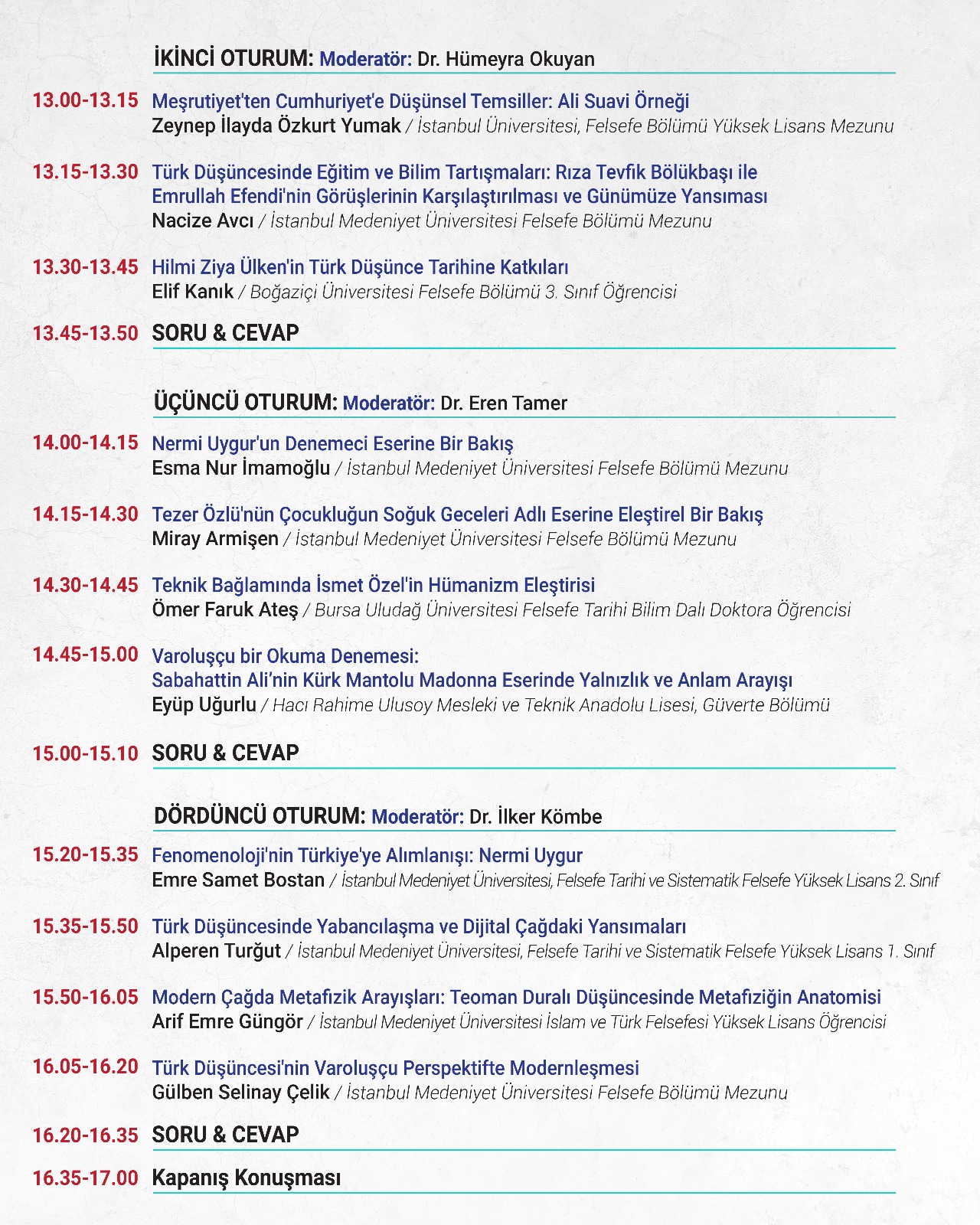 İKİNCİ OTURUM: Moderatör: Dr. Hümeyra Okuyan

13.00-13.15 Meşrutiyet'ten Cumhuriyet'e Düşünsel Temsiller: Ali Suavi Örneği
Zeynep İlayda Özkurt Yumak / İstanbul Üniversitesi, Felsefe Bölümü Yüksek Lisans Mezunu

13.15-13.30 Türk Düşüncesinde Eğitim ve Bilim Tartışmaları: Rıza Tevfik Bölükbaşı ile Emrullah Efendi'nin Görüşlerinin Karşılaştırılması ve Günümüze Yansıması
Nacize Avcı / İstanbul Medeniyet Üniversitesi Felsefe Bölümü Mezunu

13.30-13.45 Hilmi Ziya Ülken'in Türk Düşünce Tarihine Katkıları
Elif Kanık / Boğaziçi Üniversitesi Felsefe Bölümü 3. Sınıf Öğrencisi

13.45-13.50 SORU & CEVAP

ÜÇÜNCÜ OTURUM: Moderatör: Dr. Eren Tamer

14.00-14.15 Nermi Uygur'un Denemeci Eserine Bir Bakış
Esma Nur İmamoğlu / İstanbul Medeniyet Üniversitesi Felsefe Bölümü Mezunu

14.15-14.30 Tezer Özlü'nün Çocukluğun Soğuk Geceleri Adlı Eserine Eleştirel Bir Bakış
Miray Armişen / İstanbul Medeniyet Üniversitesi Felsefe Bölümü Mezunu

14.30-14.45 Teknik Bağlamında İsmet Özel'in Hümanizm Eleştirisi
Ömer Faruk Ateş / Bursa Uludağ Üniversitesi Felsefe Tarihi Bilim Dalı Doktora Öğrencisi

14.45-15.00 Varoluşçu bir Okuma Denemesi:
Sabahattin Ali'nin Kürk Mantolu Madonna Eserinde Yalnızlık ve Anlam Arayışı
Eyüp Uğurlu / Hacı Rahime Ulusoy Mesleki ve Teknik Anadolu Lisesi, Güverte Bölümü

15.00-15.10 SORU & CEVAP

DÖRDÜNCÜ OTURUM: Moderatör: Dr. İlker Kömbe

15.20-15.35 Fenomenoloji'nin Türkiye'ye Alımlanışı: Nermi Uygur
Emre Samet Bostan / İstanbul Medeniyet Üniversitesi, Felsefe Tarihi ve Sistematik Felsefe Yüksek Lisans 2. Sınıf

15.35-15.50 Türk Düşüncesinde Yabancılaşma ve Dijital Çağdaki Yansımaları
Alperen Turğut / İstanbul Medeniyet Üniversitesi, Felsefe Tarihi ve Sistematik Felsefe Yüksek Lisans 1. Sınıf

15.50-16.05 Modern Çağda Metafizik Arayışları: Teoman Duralı Düşüncesinde Metafiziğin Anatomisi
Arif Emre Güngör / İstanbul Medeniyet Üniversitesi İslam ve Türk Felsefesi Yüksek Lisans Öğrencisi

16.05-16.20 Türk Düşüncesi'nin Varoluşçu Perspektifte Modernleşmesi
Gülben Selinay Çelik / İstanbul Medeniyet Üniversitesi Felsefe Bölümü Mezunu

16.20-16.35 SORU & CEVAP

16.35-17.00 Kapanış Konuşması